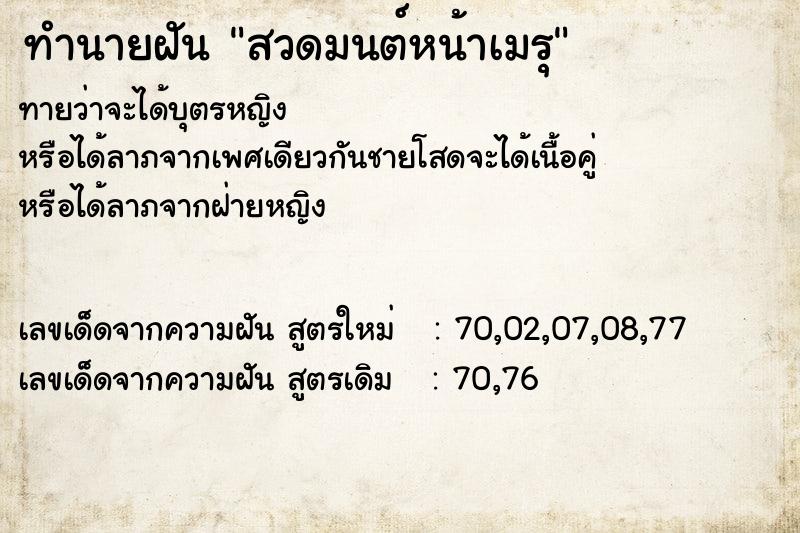 ทำนายฝัน "สวดมนต์หน้าเมรุ"

ทายว่าจะได้บุตรหญิง
หรือได้ลาภจากเพศเดียวกันชายโสดจะได้เนื้อคู่
หรือได้ลาภจากฝ่ายหญิง

เลขเด็ดจากความฝัน สูตรใหม่ : 70,02,07,08,77
เลขเด็ดจากความฝัน สูตรเดิม : 70,76